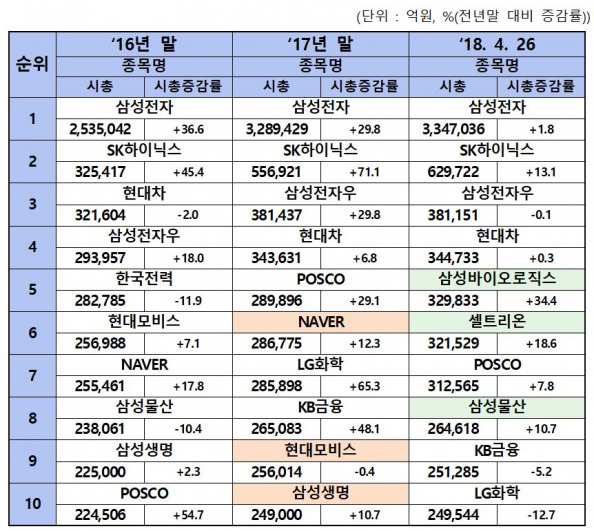 (단위 : 억원, %(전년말 대비 증감률))

| 순위 | '16년 말 | | '17년 말 | | '18. 4. 26 | |
|---|---|---|---|---|---|---|
| | 종목명 | | 종목명 | | 종목명 | |
| | 시총 | 시총증감률 | 시총 | 시총증감률 | 시총 | 시총증감률 |
| 1 | 삼성전자 | | 삼성전자 | | 삼성전자 | |
| | 2,535,042 | +36.6 | 3,289,429 | +29.8 | 3,347,036 | +1.8 |
| 2 | SK하이닉스 | | SK하이닉스 | | SK하이닉스 | |
| | 325,417 | +45.4 | 556,921 | +71.1 | 629,722 | +13.1 |
| 3 | 현대차 | | 삼성전자우 | | 삼성전자우 | |
| | 321,604 | -2.0 | 381,437 | +29.8 | 381,151 | -0.1 |
| 4 | 삼성전자우 | | 현대차 | | 현대차 | |
| | 293,957 | +18.0 | 343,631 | +6.8 | 344,733 | +0.3 |
| 5 | 한국전력 | | POSCO | | 삼성바이오로직스 | |
| | 282,785 | -11.9 | 289,896 | +29.1 | 329,833 | +34.4 |
| 6 | 현대모비스 | | NAVER | | 셀트리온 | |
| | 256,988 | +7.1 | 286,775 | +12.3 | 321,529 | +18.6 |
| 7 | NAVER | | LG화학 | | POSCO | |
| | 255,461 | +17.8 | 285,898 | +65.3 | 312,565 | +7.8 |
| 8 | 삼성물산 | | KB금융 | | 삼성물산 | |
| | 238,061 | -10.4 | 265,083 | +48.1 | 264,618 | +10.7 |
| 9 | 삼성생명 | | 현대모비스 | | KB금융 | |
| | 225,000 | +2.3 | 256,014 | -0.4 | 251,285 | -5.2 |
| 10 | POSCO | | 삼성생명 | | LG화학 | |
| | 224,506 | +54.7 | 249,000 | +10.7 | 249,544 | -12.7 |